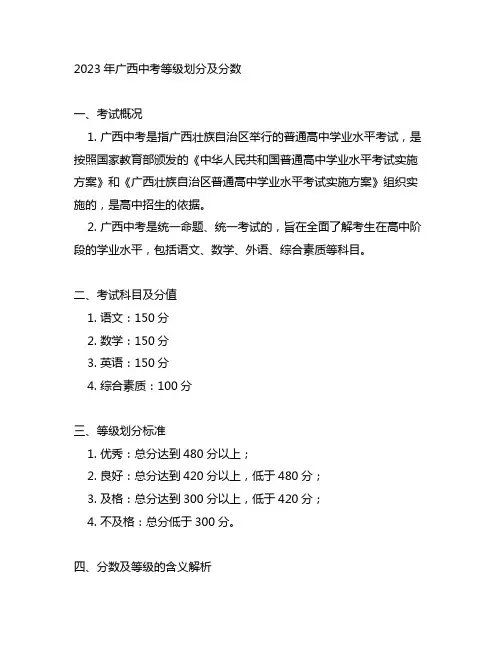 2023 年广西中考等级划分及分数

一、考试概况

1. 广西中考是指广西壮族自治区举行的普通高中学业水平考试，是按照国家教育部颁发的《中华人民共和国普通高中学业水平考试实施方案》和《广西壮族自治区普通高中学业水平考试实施方案》组织实施的，是高中招生的依据。

2. 广西中考是统一命题、统一考试的，旨在全面了解考生在高中阶段的学业水平，包括语文、数学、外语、综合素质等科目。

二、考试科目及分值

1. 语文：150 分

2. 数学：150 分

3. 英语：150 分

4. 综合素质：100 分

三、等级划分标准

1. 优秀：总分达到 480 分以上；

2. 良好：总分达到 420 分以上，低于 480 分；

3. 及格：总分达到 300 分以上，低于 420 分；

4. 不及格：总分低于 300 分。

四、分数及等级的含义解析